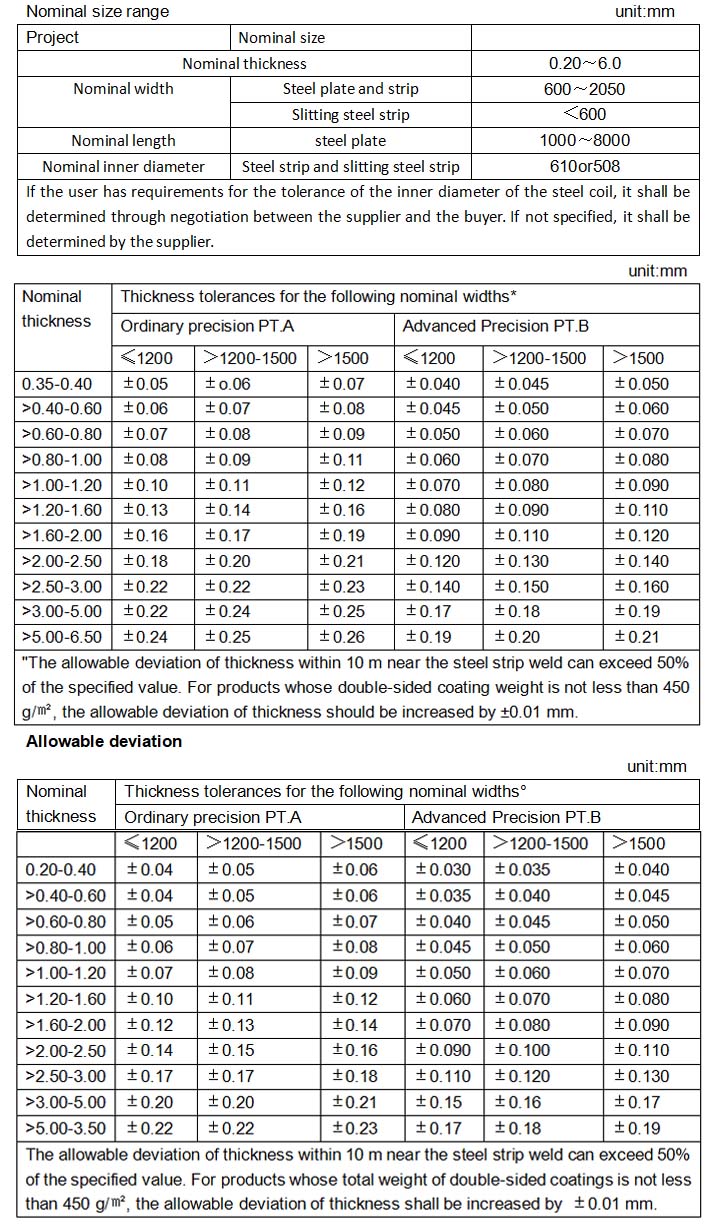 Nominal size range unit:mm

| Project | Nominal size | |
|---|---|---|
| Nominal thickness | | 0.20～6.0 |
| Nominal width | Steel plate and strip | 600～2050 |
| | Slitting steel strip | ＜600 |
| Nominal length | steel plate | 1000～8000 |
| Nominal inner diameter | Steel strip and slitting steel strip | 610or508 |

If the user has requirements for the tolerance of the inner diameter of the steel coil, it shall be determined through negotiation between the supplier and the buyer. If not specified, it shall be determined by the supplier.

unit:mm

| Nominal thickness | Thickness tolerances for the following nominal widths* | | | | | |
|---|---|---|---|---|---|---|
| | Ordinary precision PT.A | | | Advanced Precision PT.B | | |
| | ≤1200 | >1200-1500 | >1500 | ≤1200 | >1200-1500 | >1500 |
| 0.35-0.40 | ±0.05 | ±0.06 | ±0.07 | ±0.040 | ±0.045 | ±0.050 |
| >0.40-0.60 | ±0.06 | ±0.07 | ±0.08 | ±0.045 | ±0.050 | ±0.060 |
| >0.60-0.80 | ±0.07 | ±0.08 | ±0.09 | ±0.050 | ±0.060 | ±0.070 |
| >0.80-1.00 | ±0.08 | ±0.09 | ±0.11 | ±0.060 | ±0.070 | ±0.080 |
| >1.00-1.20 | ±0.10 | ±0.11 | ±0.12 | ±0.070 | ±0.080 | ±0.090 |
| >1.20-1.60 | ±0.13 | ±0.14 | ±0.16 | ±0.080 | ±0.090 | ±0.110 |
| >1.60-2.00 | ±0.16 | ±0.17 | ±0.19 | ±0.090 | ±0.110 | ±0.120 |
| >2.00-2.50 | ±0.18 | ±0.20 | ±0.21 | ±0.120 | ±0.130 | ±0.140 |
| >2.50-3.00 | ±0.22 | ±0.22 | ±0.23 | ±0.140 | ±0.150 | ±0.160 |
| >3.00-5.00 | ±0.22 | ±0.24 | ±0.25 | ±0.17 | ±0.18 | ±0.19 |
| >5.00-6.50 | ±0.24 | ±0.25 | ±0.26 | ±0.19 | ±0.20 | ±0.21 |

"The allowable deviation of thickness within 10 m near the steel strip weld can exceed 50% of the specified value. For products whose double-sided coating weight is not less than 450 g/㎡, the allowable deviation of thickness should be increased by ±0.01 mm.

Allowable deviation

unit:mm

| Nominal thickness | Thickness tolerances for the following nominal widths° | | | | | |
|---|---|---|---|---|---|---|
| | Ordinary precision PT.A | | | Advanced Precision PT.B | | |
| | ≤1200 | >1200-1500 | >1500 | ≤1200 | >1200-1500 | >1500 |
| 0.20-0.40 | ±0.04 | ±0.05 | ±0.06 | ±0.030 | ±0.035 | ±0.040 |
| >0.40-0.60 | ±0.04 | ±0.05 | ±0.06 | ±0.035 | ±0.040 | ±0.045 |
| >0.60-0.80 | ±0.05 | ±0.06 | ±0.07 | ±0.040 | ±0.045 | ±0.050 |
| >0.80-1.00 | ±0.06 | ±0.07 | ±0.08 | ±0.045 | ±0.050 | ±0.060 |
| >1.00-1.20 | ±0.07 | ±0.08 | ±0.09 | ±0.050 | ±0.060 | ±0.070 |
| >1.20-1.60 | ±0.10 | ±0.11 | ±0.12 | ±0.060 | ±0.070 | ±0.080 |
| >1.60-2.00 | ±0.12 | ±0.13 | ±0.14 | ±0.070 | ±0.080 | ±0.090 |
| >2.00-2.50 | ±0.14 | ±0.15 | ±0.16 | ±0.090 | ±0.100 | ±0.110 |
| >2.50-3.00 | ±0.17 | ±0.17 | ±0.18 | ±0.110 | ±0.120 | ±0.130 |
| >3.00-5.00 | ±0.20 | ±0.20 | ±0.21 | ±0.15 | ±0.16 | ±0.17 |
| >5.00-3.50 | ±0.22 | ±0.22 | ±0.23 | ±0.17 | ±0.18 | ±0.19 |

The allowable deviation of thickness within 10 m near the steel strip weld can exceed 50% of the specified value. For products whose total weight of double-sided coatings is not less than 450 g/㎡, the allowable deviation of thickness shall be increased by ±0.01 mm.